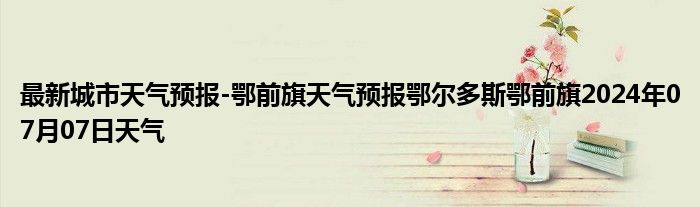 最新城市天气预报-鄂前旗天气预报鄂尔多斯鄂前旗2024年07月07日天气